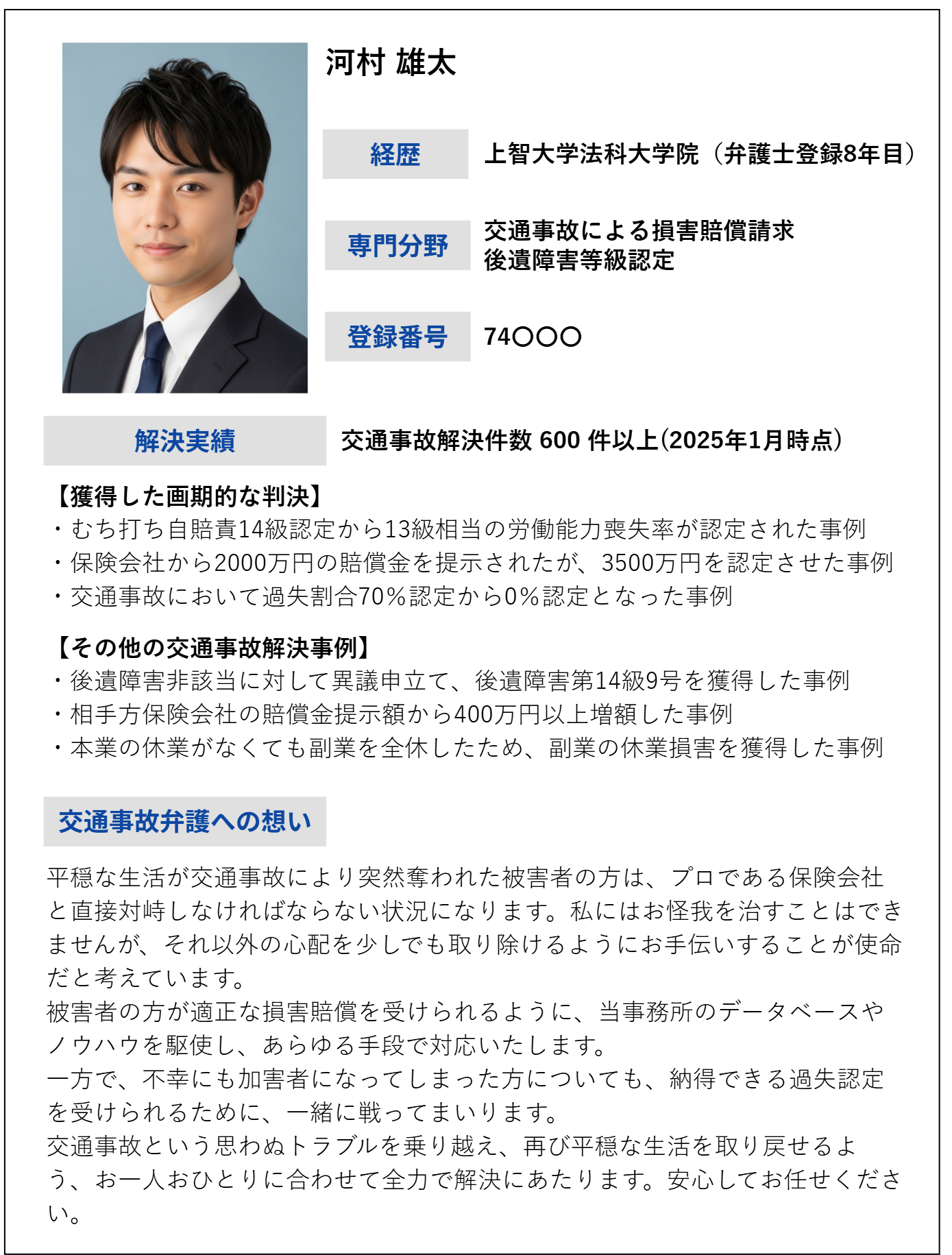 河村 雄太

経歴 上智大学法科大学院（弁護士登録8年目）

専門分野 交通事故による損害賠償請求
後遺障害等級認定

登録番号 74〇〇〇

解決実績 交通事故解決件数 600 件以上(2025年1月時点)

【獲得した画期的な判決】
・むち打ち自賠責14級認定から13級相当の労働能力喪失率が認定された事例
・保険会社から2000万円の賠償金を提示されたが、3500万円を認定させた事例
・交通事故において過失割合70%認定から0%認定となった事例

【その他の交通事故解決事例】
・後遺障害非該当に対して異議申立て、後遺障害第14級9号を獲得した事例
・相手方保険会社の賠償金提示額から400万円以上増額した事例
・本業の休業がなくても副業を全休したため、副業の休業損害を獲得した事例

交通事故弁護への想い

平穏な生活が交通事故により突然奪われた被害者の方は、プロである保険会社と直接対峙しなければならない状況になります。私にはお怪我を治すことはできませんが、それ以外の心配を少しでも取り除けるようにお手伝いすることが使命だと考えています。
被害者の方が適正な損害賠償を受けられるように、当事務所のデータベースやノウハウを駆使し、あらゆる手段で対応いたします。
一方で、不幸にも加害者になってしまった方についても、納得できる過失認定を受けられるために、一緒に戦ってまいります。
交通事故という思わぬトラブルを乗り越え、再び平穏な生活を取り戻せるよう、お一人おひとりに合わせて全力で解決にあたります。安心してお任せください。